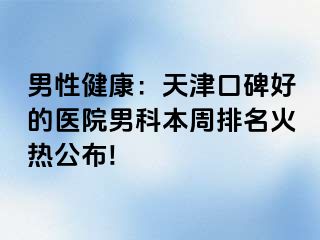 男性健康：天津口碑好的医院男科本周排名火热公布!